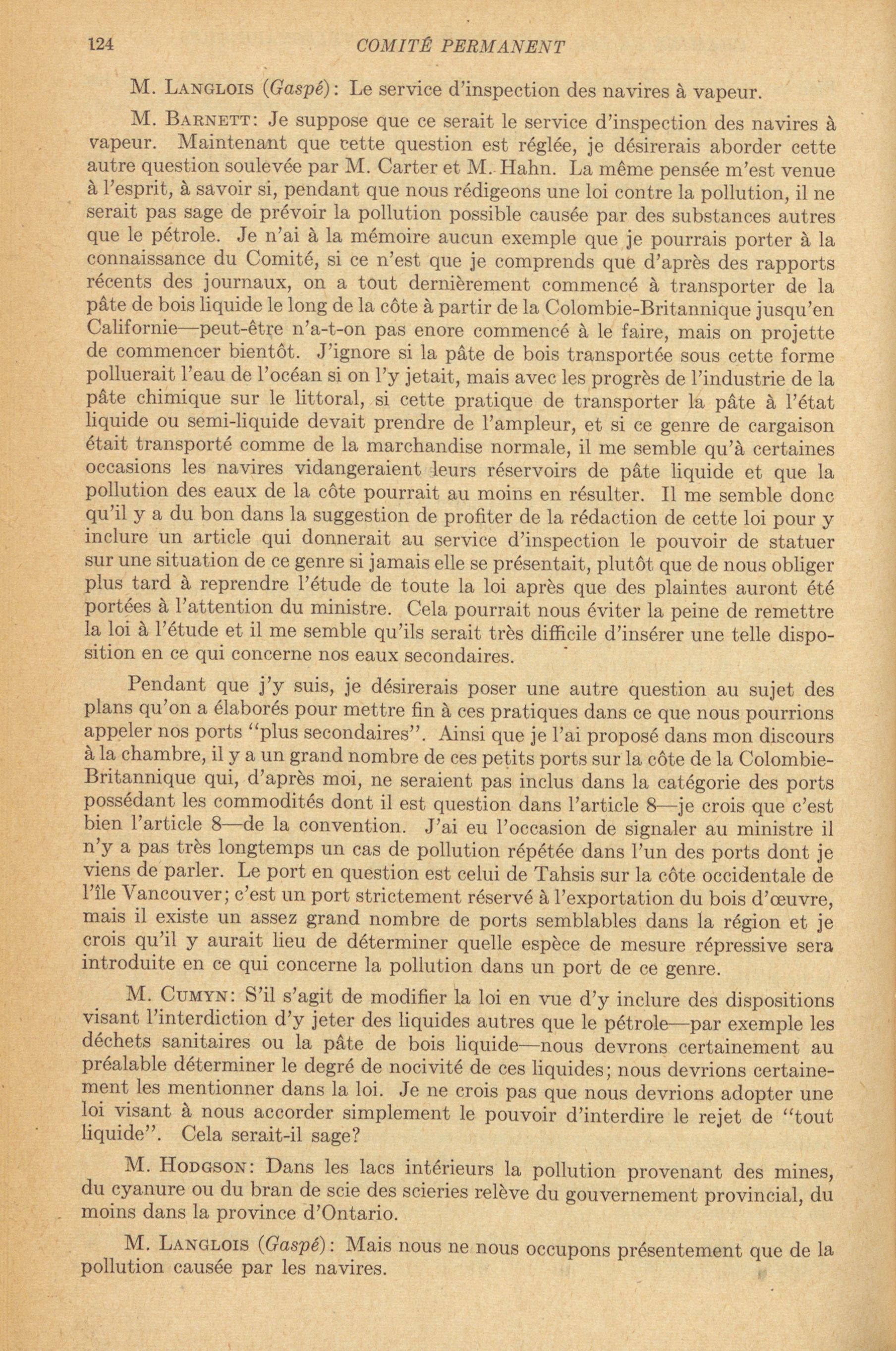 124 COMITÉ PERMANENT

M. LANGLOIS (Gaspé): Le service d'inspection des navires à vapeur.

M. BARNETT: Je suppose que ce serait le service d'inspection des navires à vapeur. Maintenant que cette question est réglée, je désirerais aborder cette autre question soulevée par M. Carter et M. Hahn. La même pensée m'est venue à l'esprit, à savoir si, pendant que nous rédigeons une loi contre la pollution, il ne serait pas sage de prévoir la pollution possible causée par des substances autres que le pétrole. Je n'ai à la mémoire aucun exemple que je pourrais porter à la connaissance du Comité, si ce n'est que je comprends que d'après des rapports récents des journaux, on a tout dernièrement commencé à transporter de la pâte de bois liquide le long de la côte à partir de la Colombie-Britannique jusqu'en Californie—peut-être n'a-t-on pas enore commencé à le faire, mais on projette de commencer bientôt. J'ignore si la pâte de bois transportée sous cette forme polluerait l'eau de l'océan si on l'y jetait, mais avec les progrès de l'industrie de la pâte chimique sur le littoral, si cette pratique de transporter la pâte à l'état liquide ou semi-liquide devait prendre de l'ampleur, et si ce genre de cargaison était transporté comme de la marchandise normale, il me semble qu'à certaines occasions les navires vidangeraient leurs réservoirs de pâte liquide et que la pollution des eaux de la côte pourrait au moins en résulter. Il me semble donc qu'il y a du bon dans la suggestion de profiter de la rédaction de cette loi pour y inclure un article qui donnerait au service d'inspection le pouvoir de statuer sur une situation de ce genre si jamais elle se présentait, plutôt que de nous obliger plus tard à reprendre l'étude de toute la loi après que des plaintes auront été portées à l'attention du ministre. Cela pourrait nous éviter la peine de remettre la loi à l'étude et il me semble qu'ils serait très difficile d'insérer une telle disposition en ce qui concerne nos eaux secondaires.

Pendant que j'y suis, je désirerais poser une autre question au sujet des plans qu'on a élaborés pour mettre fin à ces pratiques dans ce que nous pourrions appeler nos ports "plus secondaires". Ainsi que je l'ai proposé dans mon discours à la chambre, il y a un grand nombre de ces petits ports sur la côte de la Colombie-Britannique qui, d'après moi, ne seraient pas inclus dans la catégorie des ports possédant les commodités dont il est question dans l'article 8—je crois que c'est bien l'article 8—de la convention. J'ai eu l'occasion de signaler au ministre il n'y a pas très longtemps un cas de pollution répétée dans l'un des ports dont je viens de parler. Le port en question est celui de Tahsis sur la côte occidentale de l'île Vancouver; c'est un port strictement réservé à l'exportation du bois d'œuvre, mais il existe un assez grand nombre de ports semblables dans la région et je crois qu'il y aurait lieu de déterminer quelle espèce de mesure répressive sera introduite en ce qui concerne la pollution dans un port de ce genre.

M. CUMYN: S'il s'agit de modifier la loi en vue d'y inclure des dispositions visant l'interdiction d'y jeter des liquides autres que le pétrole—par exemple les déchets sanitaires ou la pâte de bois liquide—nous devrons certainement au préalable déterminer le degré de nocivité de ces liquides; nous devrions certainement les mentionner dans la loi. Je ne crois pas que nous devrions adopter une loi visant à nous accorder simplement le pouvoir d'interdire le rejet de "tout liquide". Cela serait-il sage?

M. HODGSON: Dans les lacs intérieurs la pollution provenant des mines, du cyanure ou du bran de scie des scieries relève du gouvernement provincial, du moins dans la province d'Ontario.

M. LANGLOIS (Gaspé): Mais nous ne nous occupons présentement que de la pollution causée par les navires.